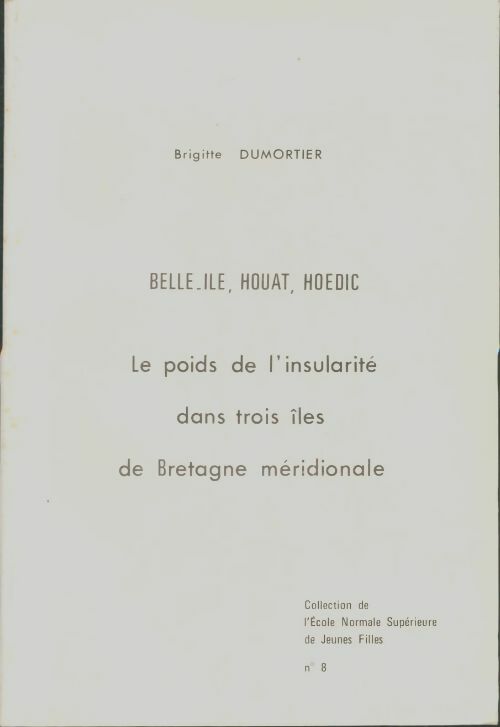 Brigitte DUMORTIER

BELLE-ILE, HOUAT, HOEDIC

Le poids de l'insularité dans trois îles de Bretagne méridionale

Collection de l'École Normale Supérieure de Jeunes Filles

n° 8